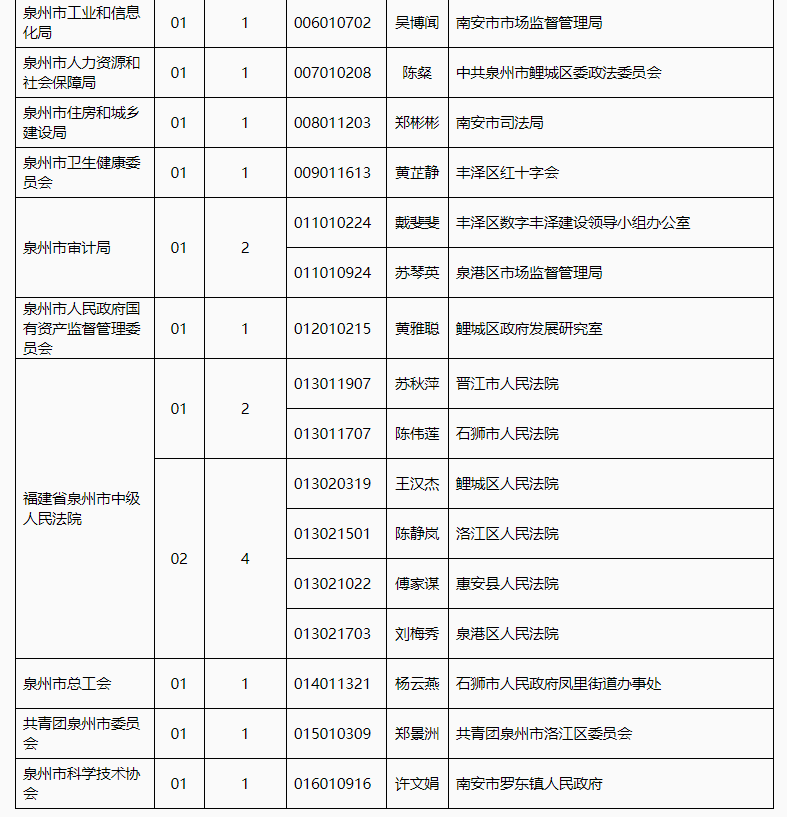 | 泉州市工业和信息化局 | 01 | 1 | 006010702 | 吴博闻 | 南安市市场监督管理局 |
|---|---|---|---|---|---|
| 泉州市人力资源和社会保障局 | 01 | 1 | 007010208 | 陈燊 | 中共泉州市鲤城区委政法委员会 |
| 泉州市住房和城乡建设局 | 01 | 1 | 008011203 | 郑彬彬 | 南安市司法局 |
| 泉州市卫生健康委员会 | 01 | 1 | 009011613 | 黄芷静 | 丰泽区红十字会 |
| 泉州市审计局 | 01 | 2 | 011010224 | 戴斐斐 | 丰泽区数字丰泽建设领导小组办公室 |
| | | | 011010924 | 苏琴英 | 泉港区市场监督管理局 |
| 泉州市人民政府国有资产监督管理委员会 | 01 | 1 | 012010215 | 黄雅聪 | 鲤城区政府发展研究室 |
| 福建省泉州市中级人民法院 | 01 | 2 | 013011907 | 苏秋萍 | 晋江市人民法院 |
| | | | 013011707 | 陈伟莲 | 石狮市人民法院 |
| | 02 | 4 | 013020319 | 王汉杰 | 鲤城区人民法院 |
| | | | 013021501 | 陈静岚 | 洛江区人民法院 |
| | | | 013021022 | 傅家谋 | 惠安县人民法院 |
| | | | 013021703 | 刘梅秀 | 泉港区人民法院 |
| 泉州市总工会 | 01 | 1 | 014011321 | 杨云燕 | 石狮市人民政府凤里街道办事处 |
| 共青团泉州市委员会 | 01 | 1 | 015010309 | 郑景洲 | 共青团泉州市洛江区委员会 |
| 泉州市科学技术协会 | 01 | 1 | 016010916 | 许文娟 | 南安市罗东镇人民政府 |